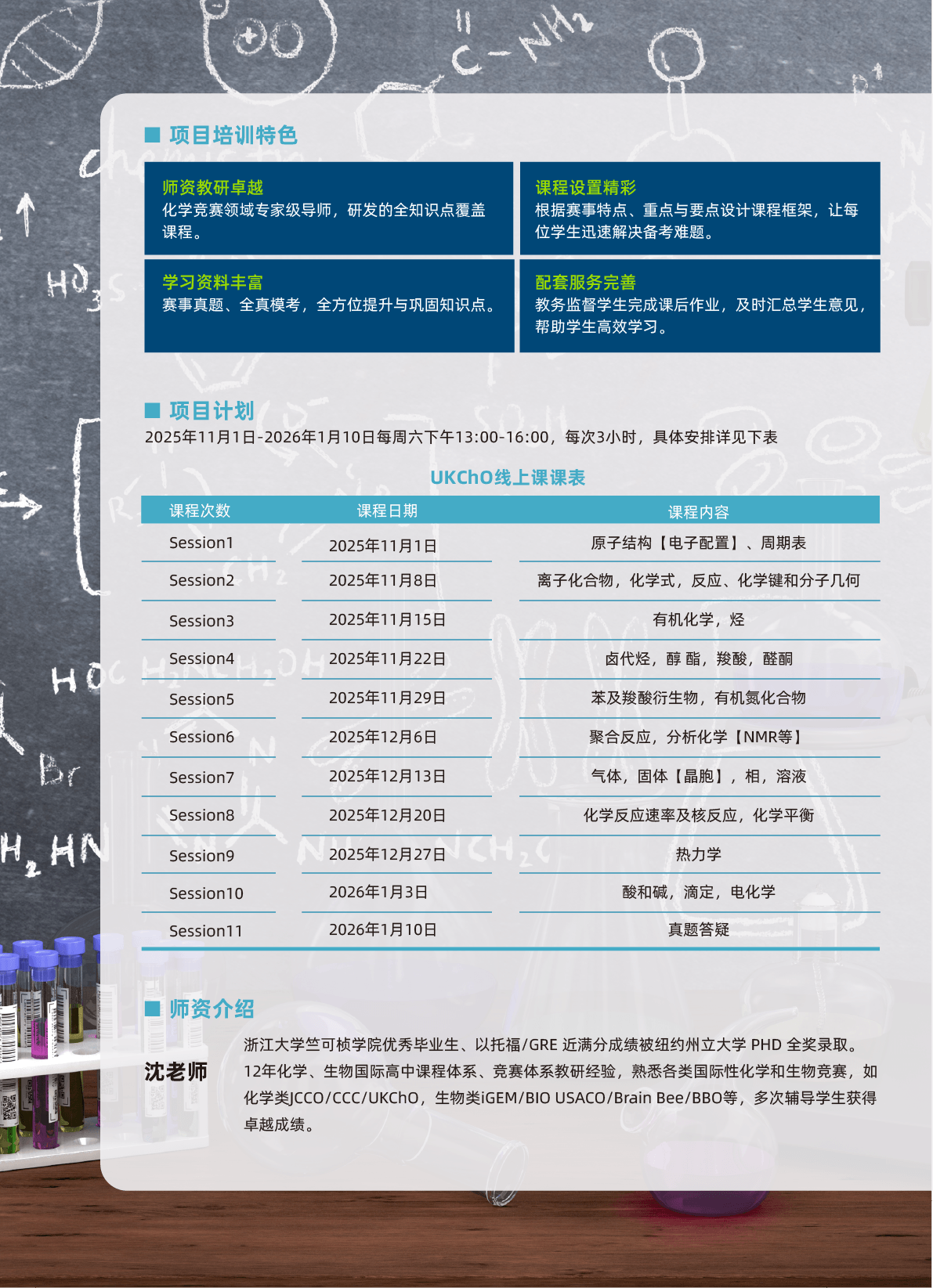 项目培训特色

师资教研卓越
化学竞赛领域专家级导师，研发的全知识点覆盖课程。

课程设置精彩
根据赛事特点、重点与要点设计课程框架，让每位学生迅速解决备考难题。

学习资料丰富
赛事真题、全真模考，全方位提升与巩固知识点。

配套服务完善
教务监督学生完成课后作业，及时汇总学生意见，帮助学生高效学习。

项目计划
2025年11月1日-2026年1月10日每周六下午13:00-16:00，每次3小时，具体安排详见下表

UKChO线上课课表

| 课程次数 | 课程日期 | 课程内容 |
|---|---|---|
| Session1 | 2025年11月1日 | 原子结构【电子配置】、周期表 |
| Session2 | 2025年11月8日 | 离子化合物，化学式，反应、化学键和分子几何 |
| Session3 | 2025年11月15日 | 有机化学，烃 |
| Session4 | 2025年11月22日 | 卤代烃，醇 酯，羧酸，醛酮 |
| Session5 | 2025年11月29日 | 苯及羧酸衍生物，有机氮化合物 |
| Session6 | 2025年12月6日 | 聚合反应，分析化学【NMR等】 |
| Session7 | 2025年12月13日 | 气体，固体【晶胞】，相，溶液 |
| Session8 | 2025年12月20日 | 化学反应速率及核反应，化学平衡 |
| Session9 | 2025年12月27日 | 热力学 |
| Session10 | 2026年1月3日 | 酸和碱，滴定，电化学 |
| Session11 | 2026年1月10日 | 真题答疑 |

师资介绍

沈老师

浙江大学竺可桢学院优秀毕业生、以托福/GRE 近满分成绩被纽约州立大学 PHD 全奖录取。12年化学、生物国际高中课程体系、竞赛体系教研经验，熟悉各类国际性化学和生物竞赛，如化学类JCCO/CCC/UKChO，生物类iGEM/BIO USACO/Brain Bee/BBO等，多次辅导学生获得卓越成绩。